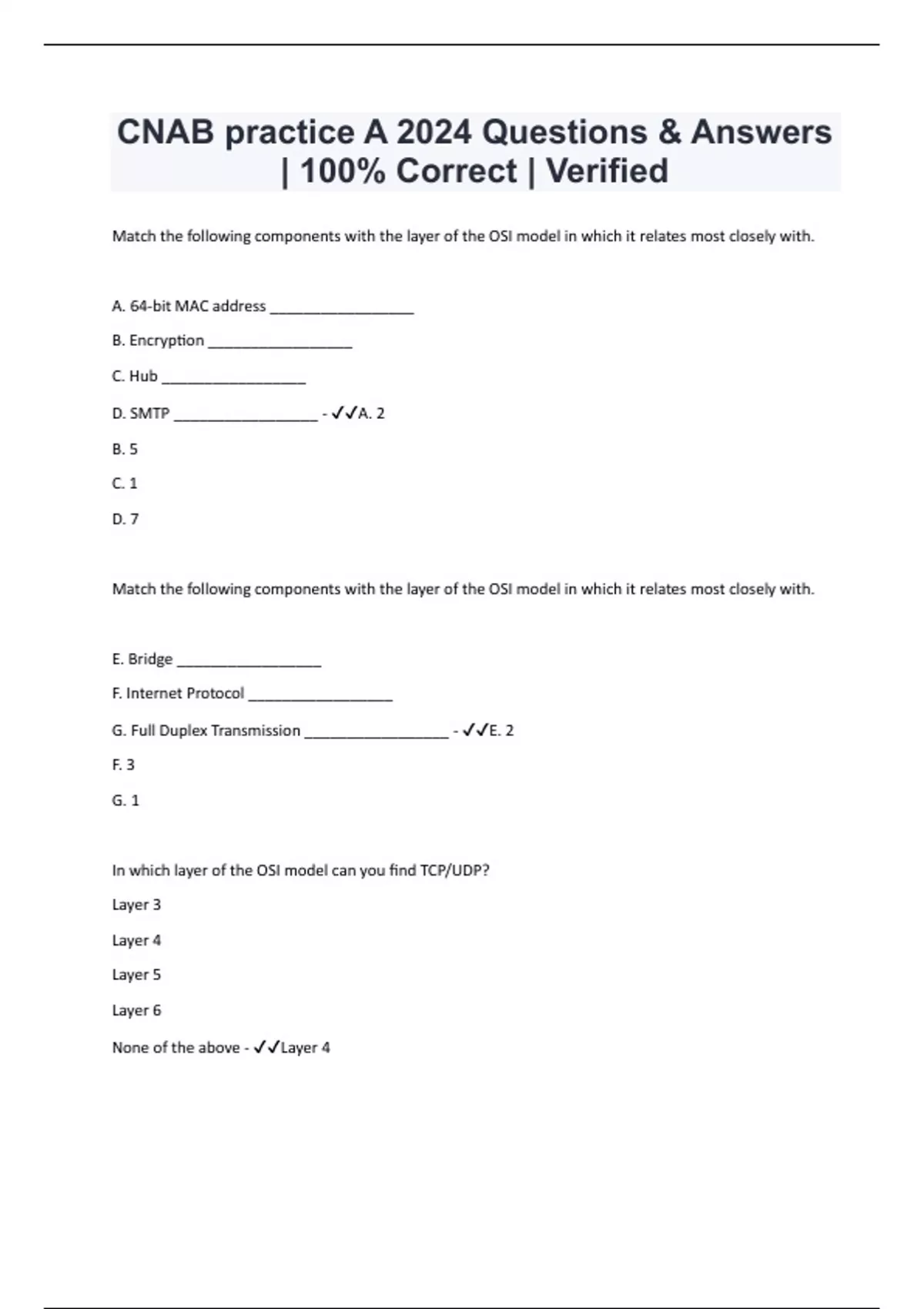 CNAB practice A 2024 Questions & Answers | 100% Correct | Verified

Match the following components with the layer of the OSI model in which it relates most closely with.

A. 64-bit MAC address __________________

B. Encryption __________________

C. Hub __________________

D. SMTP __________________ - ✓✓A. 2

B. 5

C. 1

D. 7

Match the following components with the layer of the OSI model in which it relates most closely with.

E. Bridge __________________

F. Internet Protocol __________________

G. Full Duplex Transmission __________________ - ✓✓E. 2

F. 3

G. 1

In which layer of the OSI model can you find TCP/UDP?

Layer 3

Layer 4

Layer 5

Layer 6

None of the above - ✓✓Layer 4